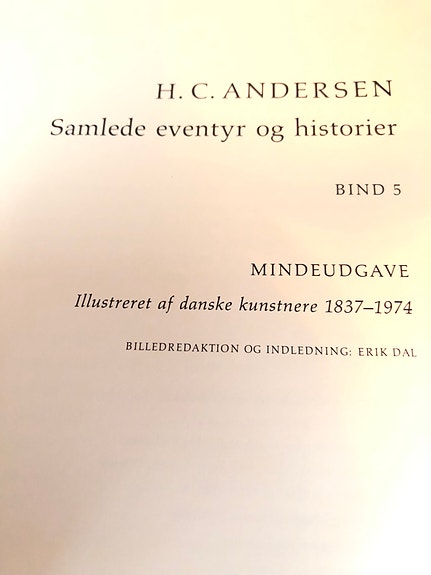 H. C. ANDERSEN
Samlede eventyr og historier

BIND 5

MINDEUDGAVE
Illustreret af danske kunstnere 1837–1974

BILLEDREDAKTION OG INDLEDNING: ERIK DAL